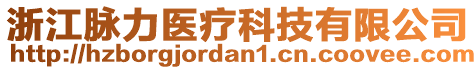 浙江脉力医疗科技有限公司
http://hzborgjordan1.cn.coovee.com